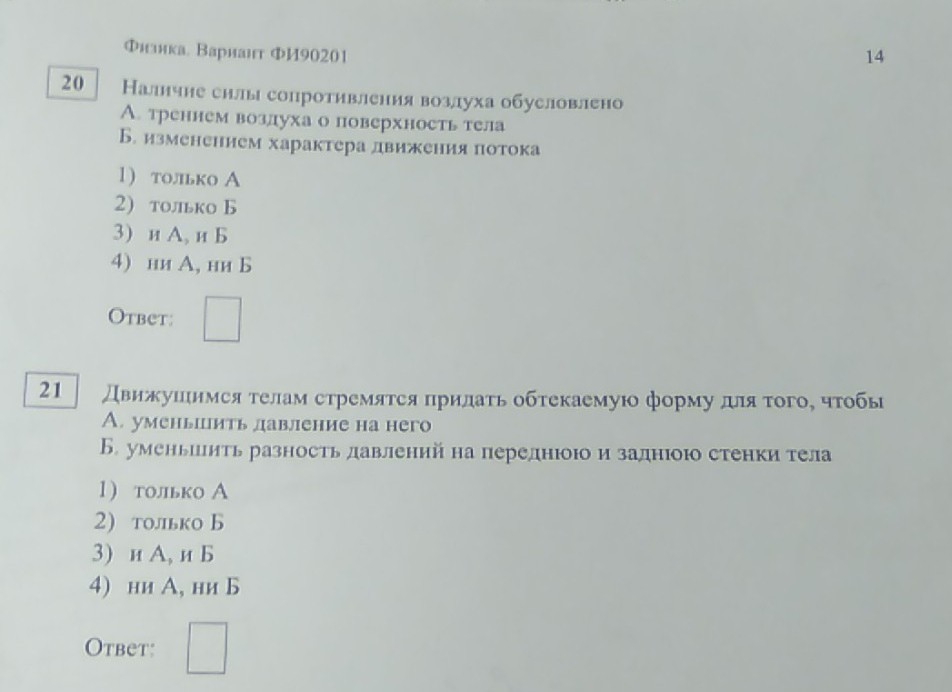 Физика. Вариант ФИ90201

14

20

Наличие силы сопротивления воздуха обусловлено
А. трением воздуха о поверхность тела
Б. изменением характера движения потока

1) только А
2) только Б
3) и А, и Б
4) ни А, ни Б

Ответ:

21

Движущимся телам стремятся придать обтекаемую форму для того, чтобы
А. уменьшить давление на него
Б. уменьшить разность давлений на переднюю и заднюю стенки тела

1) только А
2) только Б
3) и А, и Б
4) ни А, ни Б

Ответ: